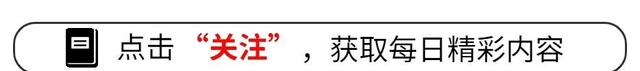 点击“关注”，获取每日精彩内容